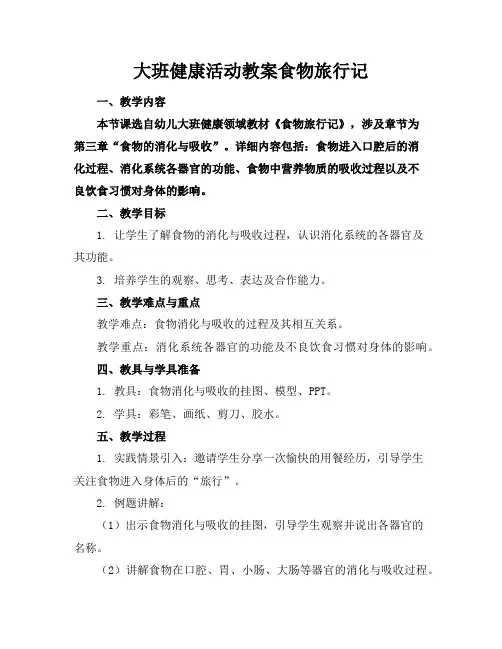 大班健康活动教案食物旅行记

一、教学内容

本节课选自幼儿大班健康领域教材《食物旅行记》，涉及章节为第三章“食物的消化与吸收”。详细内容包括：食物进入口腔后的消化过程、消化系统各器官的功能、食物中营养物质的吸收过程以及不良饮食习惯对身体的影响。

二、教学目标

1. 让学生了解食物的消化与吸收过程，认识消化系统的各器官及其功能。

3. 培养学生的观察、思考、表达及合作能力。

三、教学难点与重点

教学难点：食物消化与吸收的过程及其相互关系。

教学重点：消化系统各器官的功能及不良饮食习惯对身体的影响。

四、教具与学具准备

1. 教具：食物消化与吸收的挂图、模型、PPT。

2. 学具：彩笔、画纸、剪刀、胶水。

五、教学过程

1. 实践情景引入：邀请学生分享一次愉快的用餐经历，引导学生关注食物进入身体后的“旅行”。

2. 例题讲解：

（1）出示食物消化与吸收的挂图，引导学生观察并说出各器官的名称。

（2）讲解食物在口腔、胃、小肠、大肠等器官的消化与吸收过程。